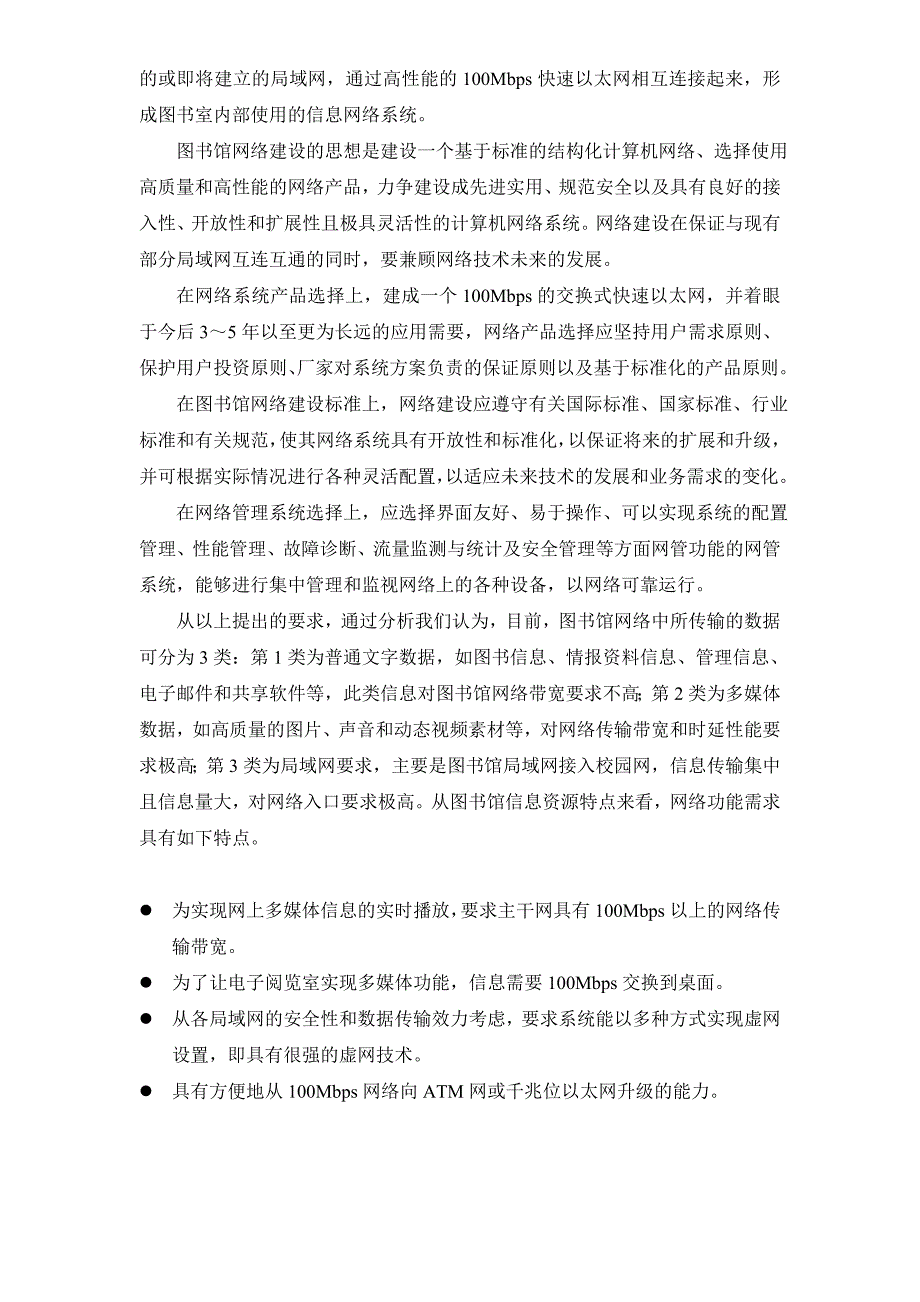 的或即将建立的局域网，通过高性能的 100Mbps 快速以太网相互连接起来，形成图书室内部使用的信息网络系统。

图书馆网络建设的思想是建设一个基于标准的结构化计算机网络、选择使用高质量和高性能的网络产品，力争建设成先进实用、规范安全以及具有良好的接入性、开放性和扩展性且极具灵活性的计算机网络系统。网络建设在保证与现有部分局域网互连互通的同时，要兼顾网络技术未来的发展。

在网络系统产品选择上，建成一个 100Mbps 的交换式快速以太网，并着眼于今后 3～5 年以至更为长远的应用需要，网络产品选择应坚持用户需求原则、保护用户投资原则、厂家对系统方案负责的保证原则以及基于标准化的产品原则。

在图书馆网络建设标准上，网络建设应遵守有关国际标准、国家标准、行业标准和有关规范，使其网络系统具有开放性和标准化，以保证将来的扩展和升级，并可根据实际情况进行各种灵活配置，以适应未来技术的发展和业务需求的变化。

在网络管理系统选择上，应选择界面友好、易于操作、可以实现系统的配置管理、性能管理、故障诊断、流量监测与统计及安全管理等方面网管功能的网管系统，能够进行集中管理和监视网络上的各种设备，以网络可靠运行。

从以上提出的要求，通过分析我们认为，目前，图书馆网络中所传输的数据可分为 3 类：第 1 类为普通文字数据，如图书信息、情报资料信息、管理信息、电子邮件和共享软件等，此类信息对图书馆网络带宽要求不高；第 2 类为多媒体数据，如高质量的图片、声音和动态视频素材等，对网络传输带宽和时延性能要求极高；第 3 类为局域网要求，主要是图书馆局域网接入校园网，信息传输集中且信息量大，对网络入口要求极高。从图书馆信息资源特点来看，网络功能需求具有如下特点。

● 为实现网上多媒体信息的实时播放，要求主干网具有 100Mbps 以上的网络传输带宽。
● 为了让电子阅览室实现多媒体功能，信息需要 100Mbps 交换到桌面。
● 从各局域网的安全性和数据传输效力考虑，要求系统能以多种方式实现虚网设置，即具有很强的虚网技术。
● 具有方便地从 100Mbps 网络向 ATM 网或千兆位以太网升级的能力。